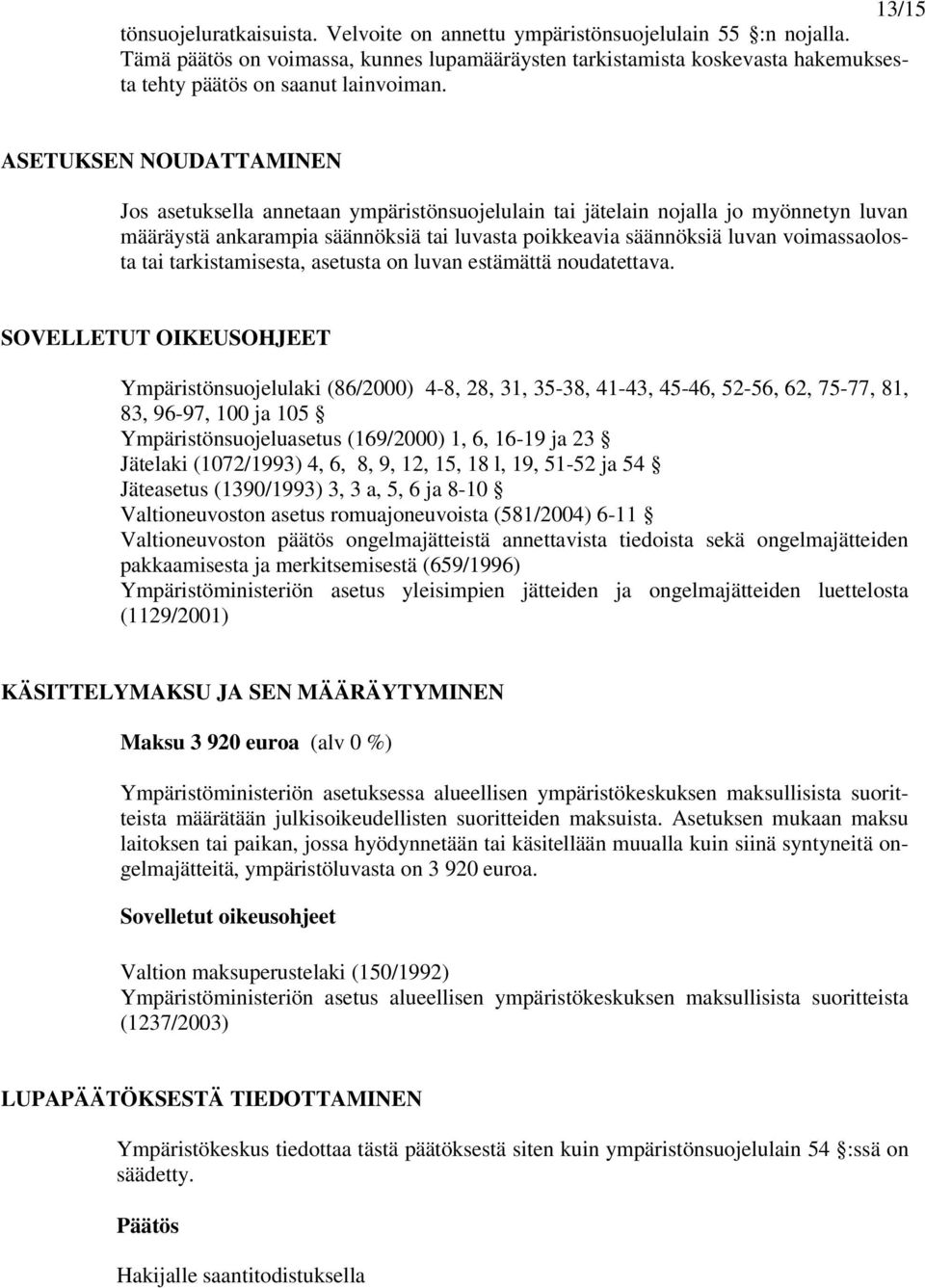 13/15

tönsuojeluratkaisuista. Velvoite on annettu ympäristönsuojelulain 55 §:n nojalla. Tämä päätös on voimassa, kunnes lupamääräysten tarkistamista koskevasta hakemuksesta tehty päätös on saanut lainvoiman.

ASETUKSEN NOUDATTAMINEN

Jos asetuksella annetaan ympäristönsuojelulain tai jätelain nojalla jo myönnetyn luvan määräystä ankarampia säännöksiä tai luvasta poikkeavia säännöksiä luvan voimassaolosta tai tarkistamisesta, asetusta on luvan estämättä noudatettava.

SOVELLETUT OIKEUSOHJEET

Ympäristönsuojelulaki (86/2000) 4-8, 28, 31, 35-38, 41-43, 45-46, 52-56, 62, 75-77, 81, 83, 96-97, 100 ja 105 §
Ympäristönsuojeluasetus (169/2000) 1, 6, 16-19 ja 23 §
Jätelaki (1072/1993) 4, 6, 8, 9, 12, 15, 18 l, 19, 51-52 ja 54 §
Jäteasetus (1390/1993) 3, 3 a, 5, 6 ja 8-10 §
Valtioneuvoston asetus romuajoneuvoista (581/2004) 6-11 §
Valtioneuvoston päätös ongelmajätteistä annettavista tiedoista sekä ongelmajätteiden pakkaamisesta ja merkitsemisestä (659/1996)
Ympäristöministeriön asetus yleisimpien jätteiden ja ongelmajätteiden luettelosta (1129/2001)

KÄSITTELYMAKSU JA SEN MÄÄRÄYTYMINEN

Maksu 3 920 euroa (alv 0 %)

Ympäristöministeriön asetuksessa alueellisen ympäristökeskuksen maksullisista suoritteista määrätään julkisoikeudellisten suoritteiden maksuista. Asetuksen mukaan maksu laitoksen tai paikan, jossa hyödynnetään tai käsitellään muualla kuin siinä syntyneitä ongelmajätteitä, ympäristöluvasta on 3 920 euroa.

Sovelletut oikeusohjeet

Valtion maksuperustelaki (150/1992)
Ympäristöministeriön asetus alueellisen ympäristökeskuksen maksullisista suoritteista (1237/2003)

LUPAPÄÄTÖKSESTÄ TIEDOTTAMINEN

Ympäristökeskus tiedottaa tästä päätöksestä siten kuin ympäristönsuojelulain 54 §:ssä on säädetty.

Päätös

Hakijalle saantitodistuksella